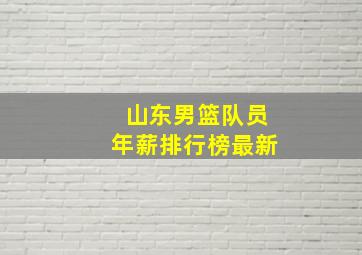 山东男篮队员
年薪排行榜最新